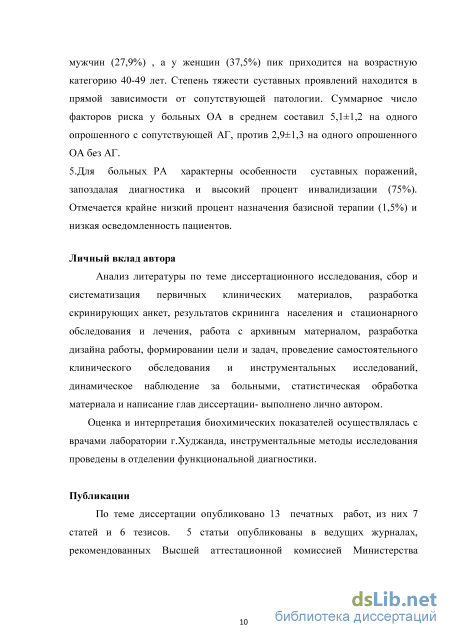 мужчин (27,9%) , а у женщин (37,5%) пик приходится на возрастную категорию 40-49 лет. Степень тяжести суставных проявлений находится в прямой зависимости от сопутствующей патологии. Суммарное число факторов риска у больных ОА в среднем составил 5,1±1,2 на одного опрошенного с сопутствующей АГ, против 2,9±1,3 на одного опрошенного ОА без АГ.
5.Для больных РА характерны особенности суставных поражений, запоздалая диагностика и высокий процент инвалидизации (75%). Отмечается крайне низкий процент назначения базисной терапии (1,5%) и низкая осведомленность пациентов.

Личный вклад автора

Анализ литературы по теме диссертационного исследования, сбор и систематизация первичных клинических материалов, разработка скринирующих анкет, результатов скрининга населения и стационарного обследования и лечения, работа с архивным материалом, разработка дизайна работы, формировании цели и задач, проведение самостоятельного клинического обследования и инструментальных исследований, динамическое наблюдение за больными, статистическая обработка материала и написание глав диссертации- выполнено лично автором.

Оценка и интерпретация биохимических показателей осуществлялась с врачами лаборатории г.Худжанда, инструментальные методы исследования проведены в отделении функциональной диагностики.

Публикации

По теме диссертации опубликовано 13 печатных работ, из них 7 статей и 6 тезисов. 5 статьи опубликованы в ведущих журналах, рекомендованных Высшей аттестационной комиссией Министерства

10

dsLib.net
библиотека диссертаций